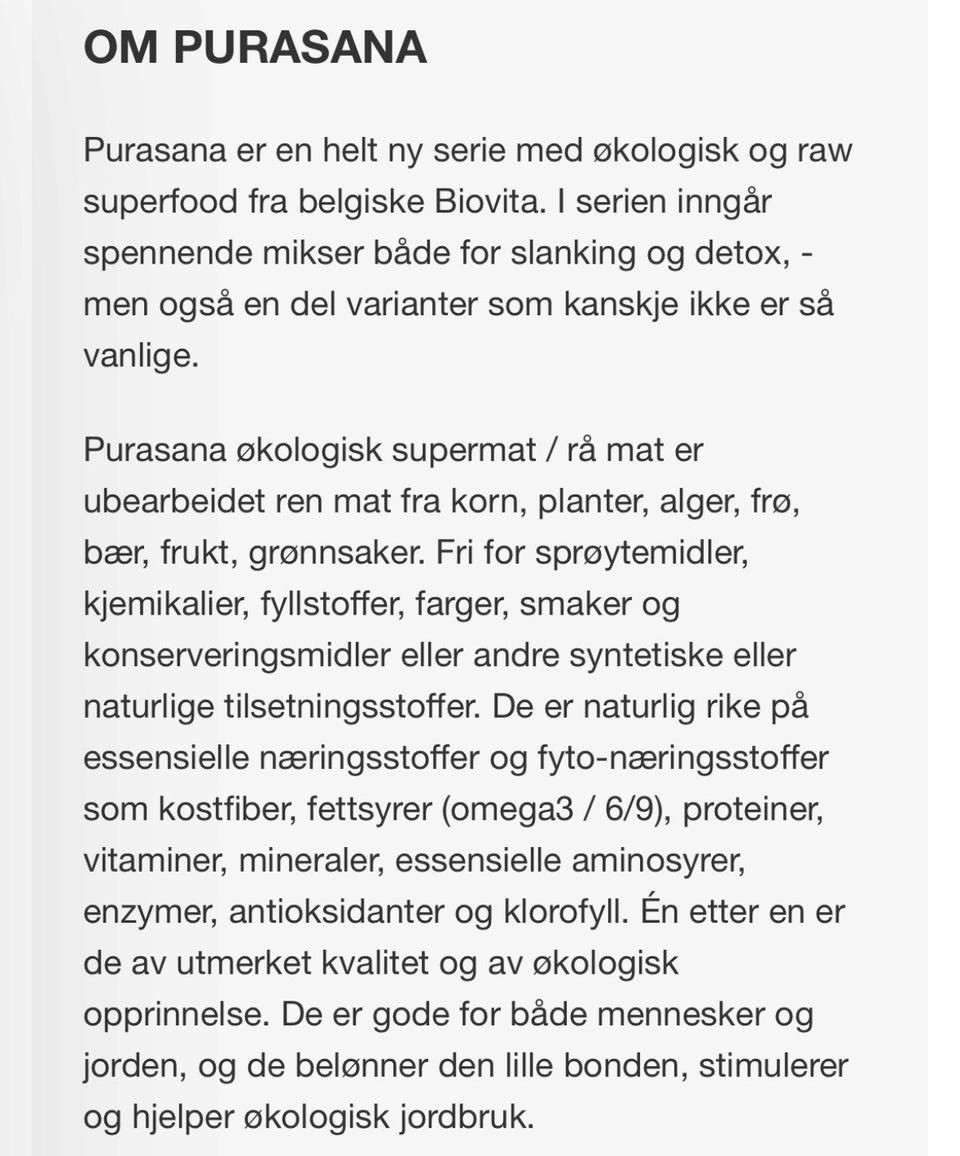 OM PURASANA

Purasana er en helt ny serie med økologisk og raw superfood fra belgiske Biovita. I serien inngår spennende mikser både for slanking og detox, - men også en del varianter som kanskje ikke er så vanlige.

Purasana økologisk supermat / rå mat er ubearbeidet ren mat fra korn, planter, alger, frø, bær, frukt, grønnsaker. Fri for sprøytemidler, kjemikalier, fyllstoffer, farger, smaker og konserveringsmidler eller andre syntetiske eller naturlige tilsetningsstoffer. De er naturlig rike på essensielle næringsstoffer og fyto-næringsstoffer som kostfiber, fettsyrer (omega3 / 6/9), proteiner, vitaminer, mineraler, essensielle aminosyrer, enzymer, antioksidanter og klorofyll. Én etter en er de av utmerket kvalitet og av økologisk opprinnelse. De er gode for både mennesker og jorden, og de belønner den lille bonden, stimulerer og hjelper økologisk jordbruk.